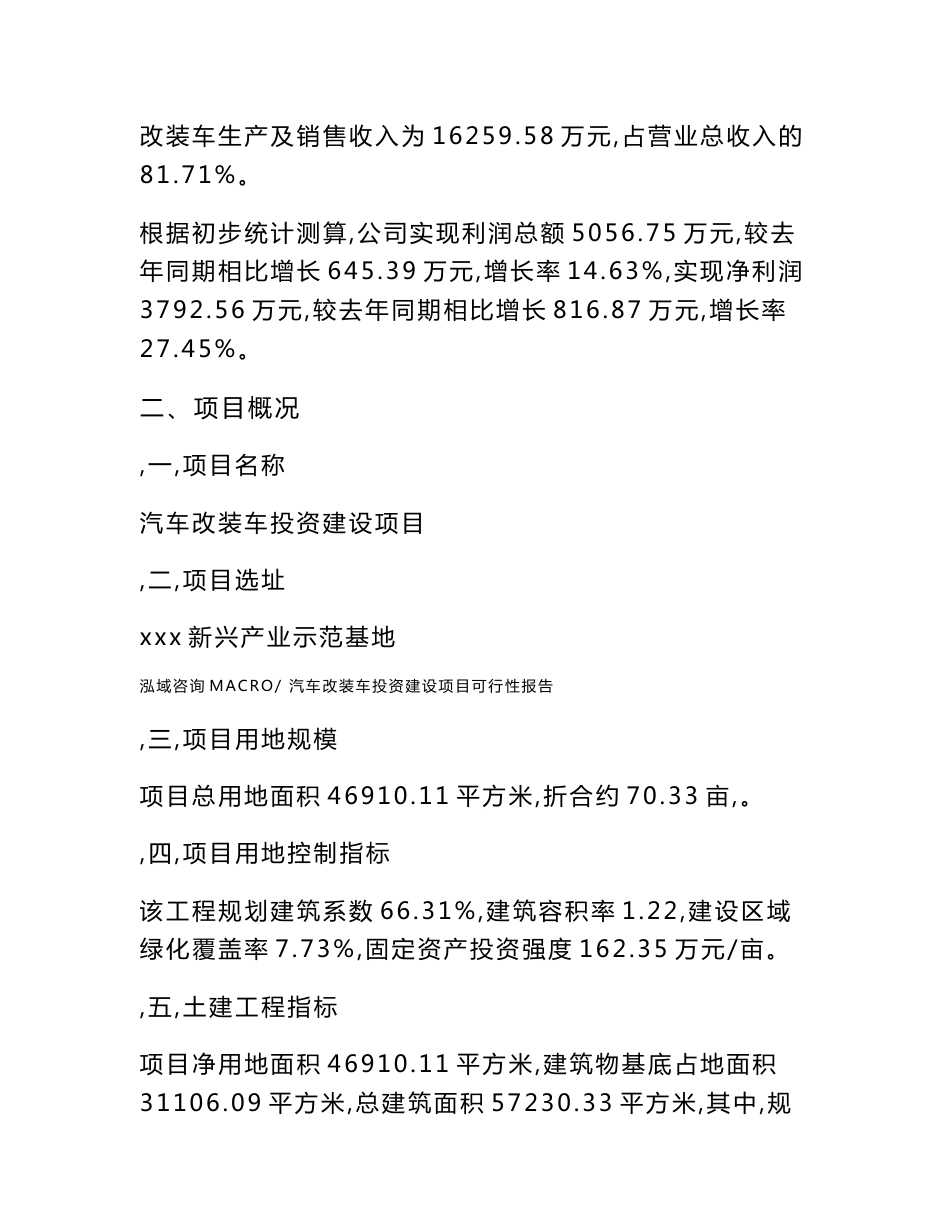 改装车生产及销售收入为 16259.58 万元,占营业总收入的 81.71%。

根据初步统计测算,公司实现利润总额 5056.75 万元,较去年同期相比增长 645.39 万元,增长率 14.63%,实现净利润 3792.56 万元,较去年同期相比增长 816.87 万元,增长率 27.45%。

二、项目概况

,一,项目名称

汽车改装车投资建设项目

,二,项目选址

xxx 新兴产业示范基地

泓域咨询 MACRO/ 汽车改装车投资建设项目可行性报告

,三,项目用地规模

项目总用地面积 46910.11 平方米,折合约 70.33 亩,。

,四,项目用地控制指标

该工程规划建筑系数 66.31%,建筑容积率 1.22,建设区域绿化覆盖率 7.73%,固定资产投资强度 162.35 万元/亩。

,五,土建工程指标

项目净用地面积 46910.11 平方米,建筑物基底占地面积 31106.09 平方米,总建筑面积 57230.33 平方米,其中,规